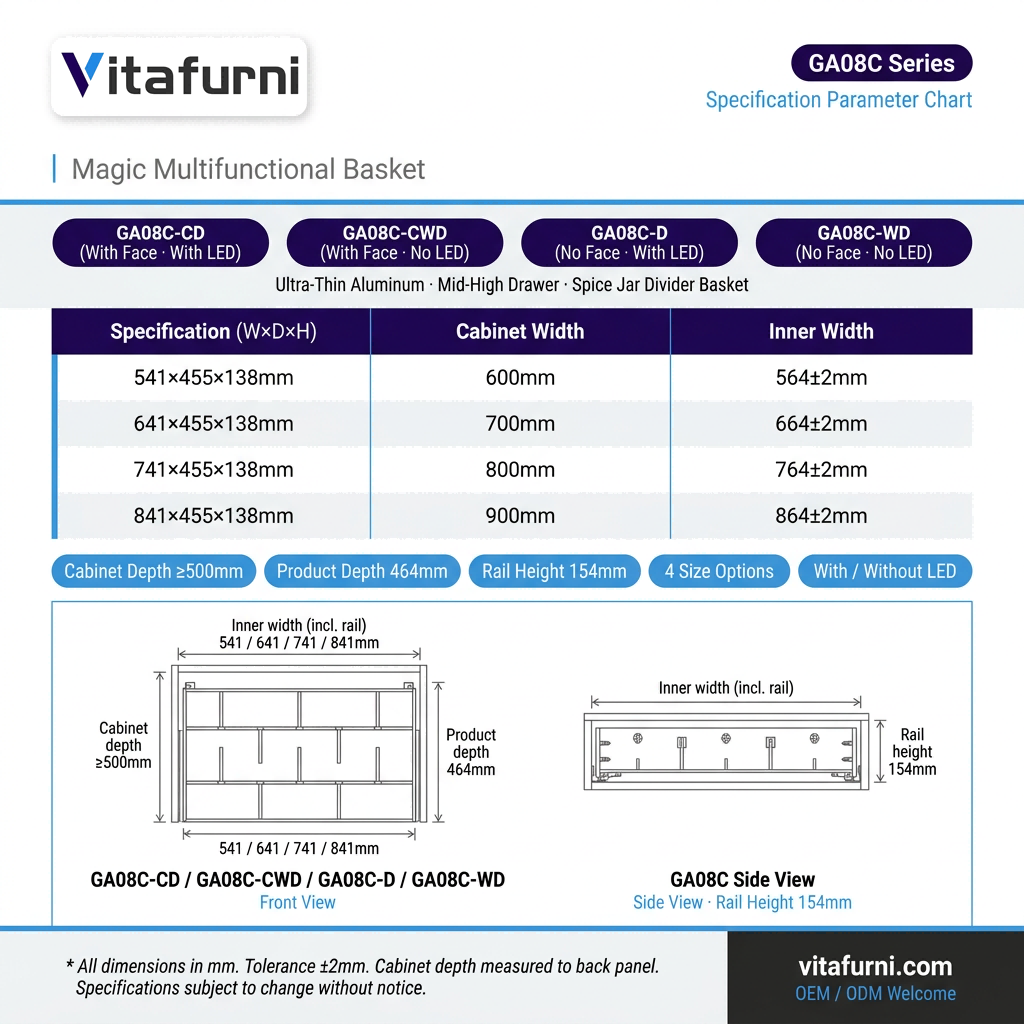 Vitafurni

GA08C Series
Specification Parameter Chart

Magic Multifunctional Basket

GA08C-CD (With Face · With LED)
GA08C-CWD (With Face · No LED)
GA08C-D (No Face · With LED)
GA08C-WD (No Face · No LED)

Ultra-Thin Aluminum · Mid-High Drawer · Spice Jar Divider Basket

| Specification (W×D×H) | Cabinet Width | Inner Width |
|---|---|---|
| 541×455×138mm | 600mm | 564±2mm |
| 641×455×138mm | 700mm | 664±2mm |
| 741×455×138mm | 800mm | 764±2mm |
| 841×455×138mm | 900mm | 864±2mm |

Cabinet Depth ≥500mm
Product Depth 464mm
Rail Height 154mm
4 Size Options
With / Without LED

Inner width (incl. rail)
541 / 641 / 741 / 841mm
Cabinet depth ≥500mm
Product depth 464mm
541 / 641 / 741 / 841mm
GA08C-CD / GA08C-CWD / GA08C-D / GA08C-WD
Front View

Inner width (incl. rail)
Rail height 154mm
GA08C Side View
Side View · Rail Height 154mm

* All dimensions in mm. Tolerance ±2mm. Cabinet depth measured to back panel. Specifications subject to change without notice.

vitafurni.com
OEM / ODM Welcome